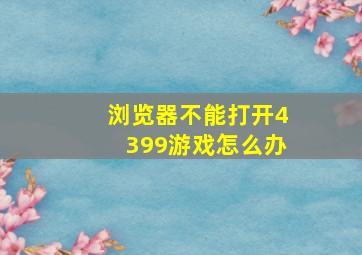 浏览器不能打开4399游戏怎么办